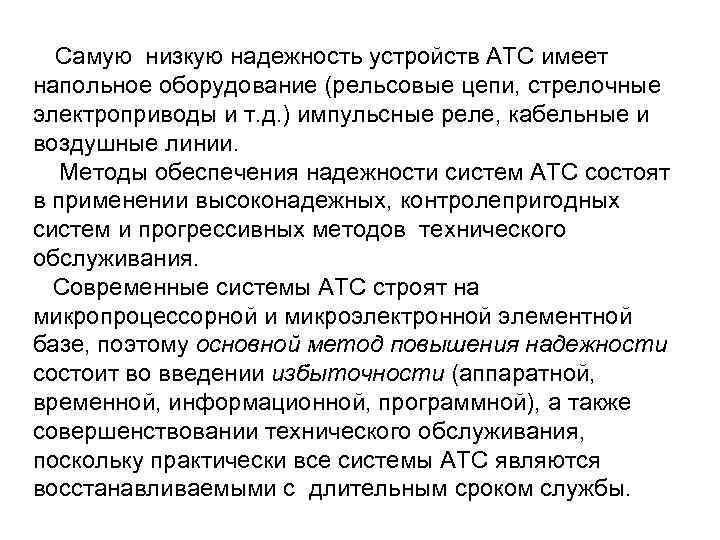 Самую низкую надежность устройств АТС имеет напольное оборудование (рельсовые цепи, стрелочные электроприводы и т.д.) импульсные реле, кабельные и воздушные линии.

Методы обеспечения надежности систем АТС состоят в применении высоконадежных, контролепригодных систем и прогрессивных методов технического обслуживания.

Современные системы АТС строят на микропроцессорной и микроэлектронной элементной базе, поэтому основной метод повышения надежности состоит во введении избыточности (аппаратной, временной, информационной, программной), а также совершенствовании технического обслуживания, поскольку практически все системы АТС являются восстанавливаемыми с длительным сроком службы.